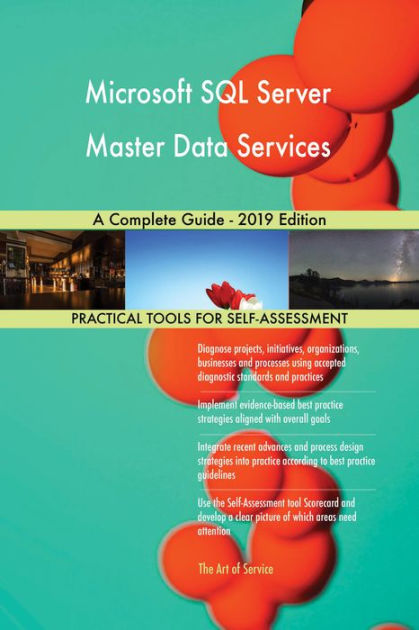 Microsoft SQL Server Master Data Services

A Complete Guide - 2019 Edition

PRACTICAL TOOLS FOR SELF-ASSESSMENT

Diagnose projects, initiatives, organizations, businesses and processes using accepted diagnostic standards and practices

Implement evidence-based best practice strategies aligned with overall goals

Integrate recent advances and process design strategies into practice according to best practice guidelines

Use the Self-Assessment tool Scorecard and develop a clear picture of which areas need attention

The Art of Service